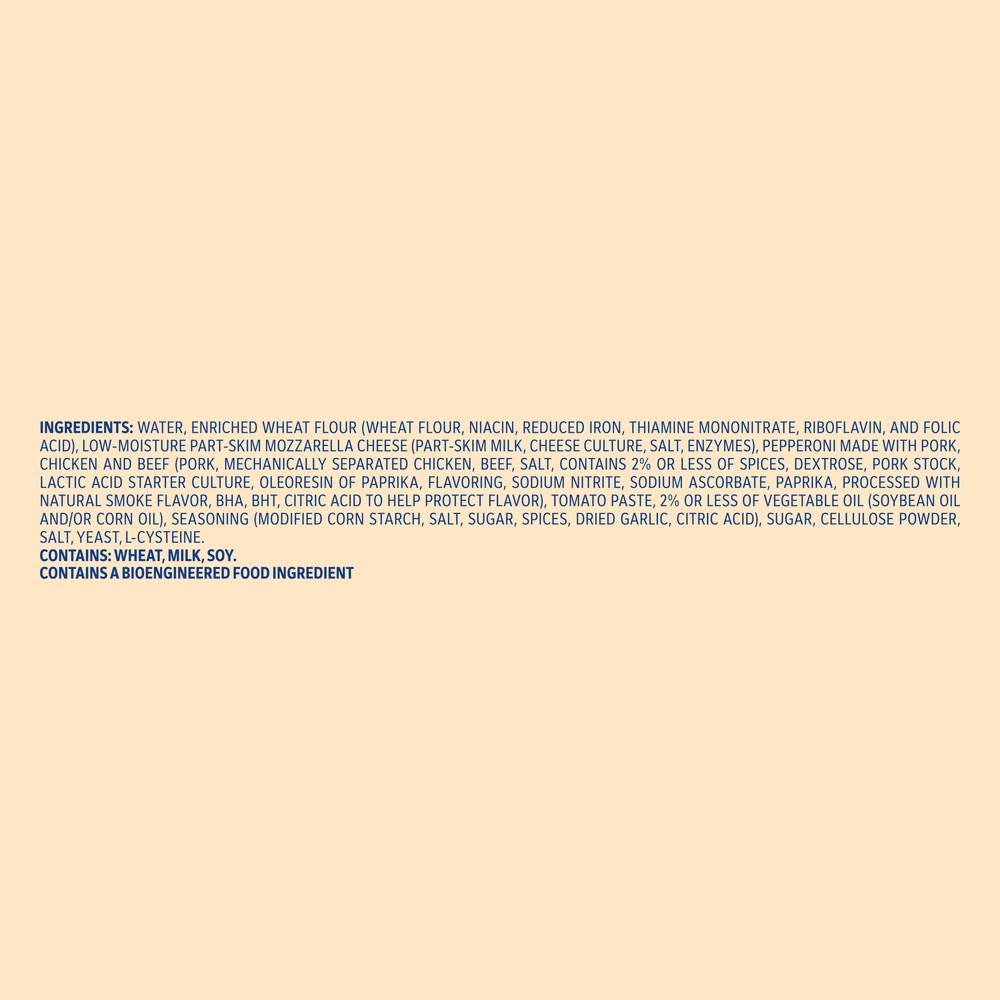 INGREDIENTS: WATER, ENRICHED WHEAT FLOUR (WHEAT FLOUR, NIACIN, REDUCED IRON, THIAMINE MONONITRATE, RIBOFLAVIN, AND FOLIC ACID), LOW-MOISTURE PART-SKIM MOZZARELLA CHEESE (PART-SKIM MILK, CHEESE CULTURE, SALT, ENZYMES), PEPPERONI MADE WITH PORK, CHICKEN AND BEEF (PORK, MECHANICALLY SEPARATED CHICKEN, BEEF, SALT, CONTAINS 2% OR LESS OF SPICES, DEXTROSE, PORK STOCK, LACTIC ACID STARTER CULTURE, OLEORESIN OF PAPRIKA, FLAVORING, SODIUM NITRITE, SODIUM ASCORBATE, PAPRIKA, PROCESSED WITH NATURAL SMOKE FLAVOR, BHA, BHT, CITRIC ACID TO HELP PROTECT FLAVOR), TOMATO PASTE, 2% OR LESS OF VEGETABLE OIL (SOYBEAN OIL AND/OR CORN OIL), SEASONING (MODIFIED CORN STARCH, SALT, SUGAR, SPICES, DRIED GARLIC, CITRIC ACID), SUGAR, CELLULOSE POWDER, SALT, YEAST, L-CYSTEINE.
CONTAINS: WHEAT, MILK, SOY.
CONTAINS A BIOENGINEERED FOOD INGREDIENT